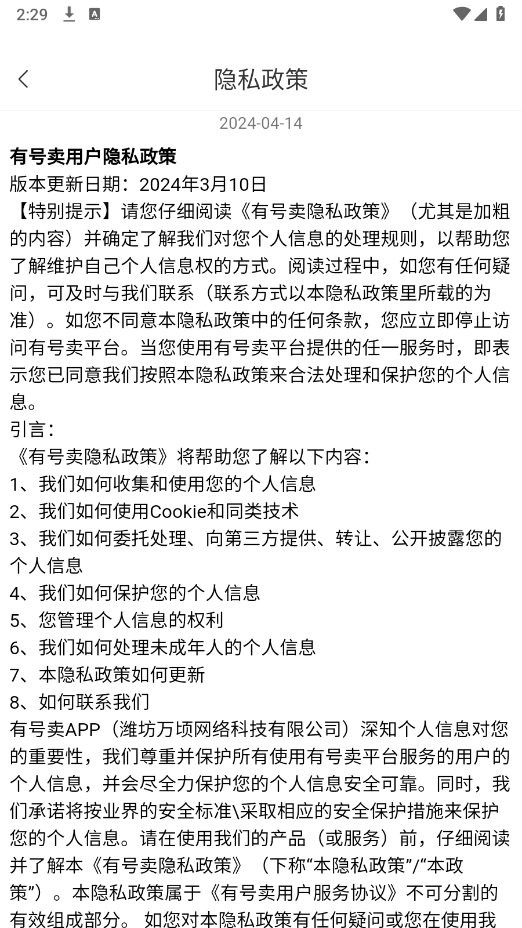 2:29

隐私政策

2024-04-14

有号卖用户隐私政策

版本更新日期：2024年3月10日

【特别提示】请您仔细阅读《有号卖隐私政策》（尤其是加粗的内容）并确定了解我们对您个人信息的处理规则，以帮助您了解维护自己个人信息权的方式。阅读过程中，如您有任何疑问，可及时与我们联系（联系方式以本隐私政策里所载的为准）。如您不同意本隐私政策中的任何条款，您应立即停止访问有号卖平台。当您使用有号卖平台提供的任一服务时，即表示您已同意我们按照本隐私政策来合法处理和保护您的个人信息。

引言：

《有号卖隐私政策》将帮助您了解以下内容：

1、我们如何收集和使用您的个人信息

2、我们如何使用Cookie和同类技术

3、我们如何委托处理、向第三方提供、转让、公开披露您的个人信息

4、我们如何保护您的个人信息

5、您管理个人信息的权利

6、我们如何处理未成年人的个人信息

7、本隐私政策如何更新

8、如何联系我们

有号卖APP（潍坊万顷网络科技有限公司）深知个人信息对您的重要性，我们尊重并保护所有使用有号卖平台服务的用户的个人信息，并会尽全力保护您的个人信息安全可靠。同时，我们承诺将按业界的安全标准\采取相应的安全保护措施来保护您的个人信息。请在使用我们的产品（或服务）前，仔细阅读并了解本《有号卖隐私政策》（下称“本隐私政策”/“本政策”）。本隐私政策属于《有号卖用户服务协议》不可分割的有效组成部分。 如您对本隐私政策有任何疑问或您在使用我